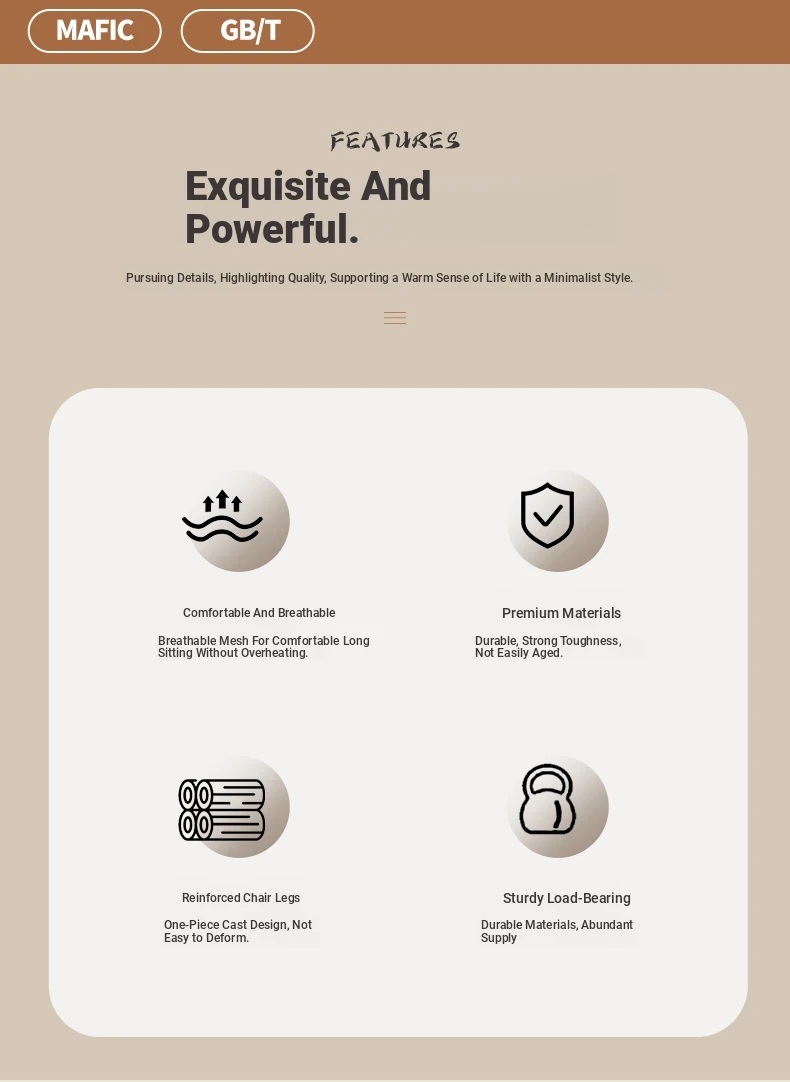 MAFIC GB/T

FEATURES

Exquisite And Powerful.

Pursuing Details, Highlighting Quality, Supporting a Warm Sense of Life with a Minimalist Style.

Comfortable And Breathable

Breathable Mesh For Comfortable Long Sitting Without Overheating.

Premium Materials

Durable, Strong Toughness, Not Easily Aged.

Reinforced Chair Legs

One-Piece Cast Design, Not Easy to Deform.

Sturdy Load-Bearing

Durable Materials, Abundant Supply